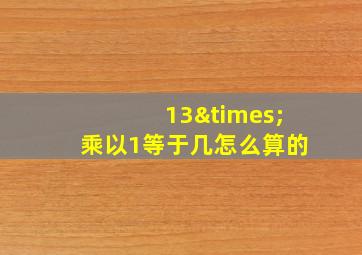 13&times;
乘以1等于几怎么算的